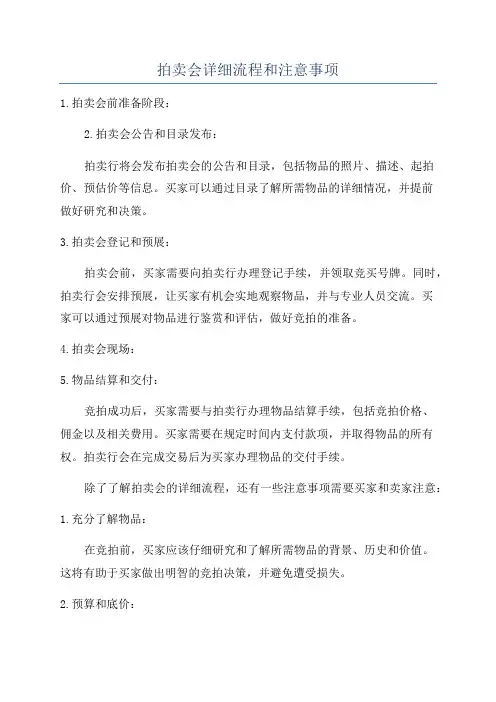 拍卖会详细流程和注意事项

1.拍卖会前准备阶段：

2.拍卖会公告和目录发布：

拍卖行将会发布拍卖会的公告和目录，包括物品的照片、描述、起拍价、预估价等信息。买家可以通过目录了解所需物品的详细情况，并提前做好研究和决策。

3.拍卖会登记和预展：

拍卖会前，买家需要向拍卖行办理登记手续，并领取竞买号牌。同时，拍卖行会安排预展，让买家有机会实地观察物品，并与专业人员交流。买家可以通过预展对物品进行鉴赏和评估，做好竞拍的准备。

4.拍卖会现场：

5.物品结算和交付：

竞拍成功后，买家需要与拍卖行办理物品结算手续，包括竞拍价格、佣金以及相关费用。买家需要在规定时间内支付款项，并取得物品的所有权。拍卖行会在完成交易后为买家办理物品的交付手续。

除了了解拍卖会的详细流程，还有一些注意事项需要买家和卖家注意：

1.充分了解物品：

在竞拍前，买家应该仔细研究和了解所需物品的背景、历史和价值。这将有助于买家做出明智的竞拍决策，并避免遭受损失。

2.预算和底价：